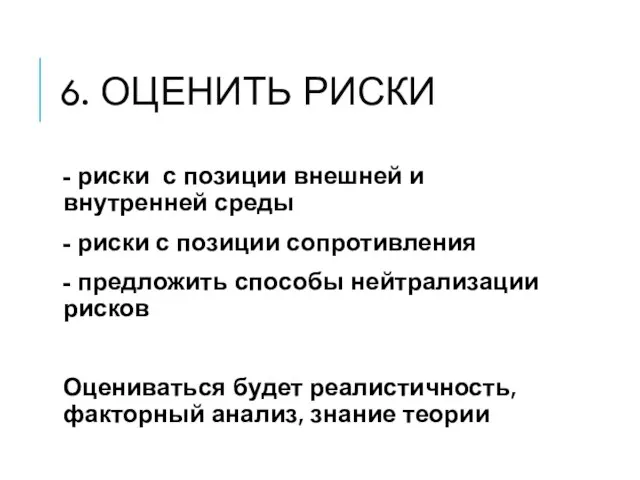 6. ОЦЕНИТЬ РИСКИ

- риски  с позиции внешней и внутренней среды

- риски с позиции сопротивления

- предложить способы нейтрализации рисков

Оцениваться будет реалистичность, факторный анализ, знание теории